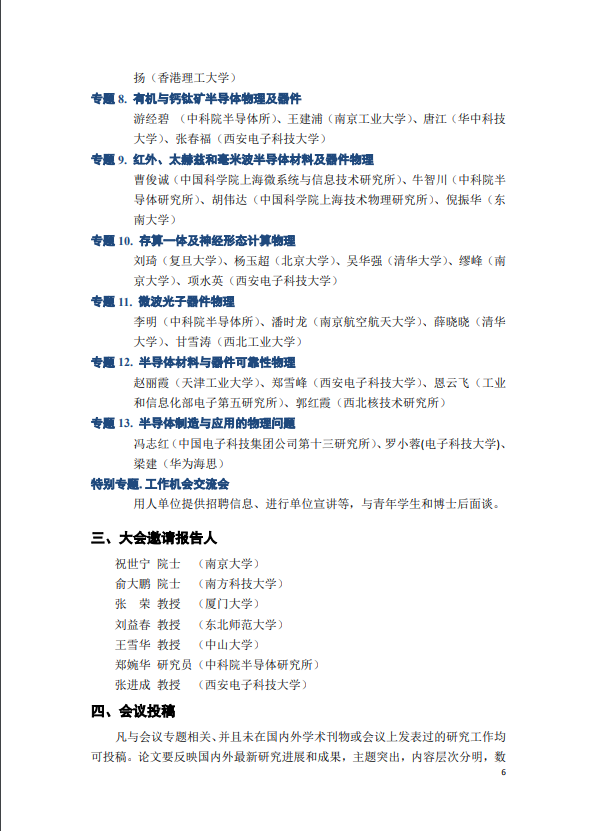 扬（香港理工大学）

专题 8. 有机与钙钛矿半导体物理及器件

游经碧 （中科院半导体所）、王建浦（南京工业大学）、唐江（华中科技大学）、张春福（西安电子科技大学）

专题 9. 红外、太赫兹和毫米波半导体材料及器件物理

曹俊诚（中国科学院上海微系统与信息技术研究所）、牛智川（中科院半导体研究所）、胡伟达（中国科学院上海技术物理研究所）、倪振华（东南大学）

专题 10. 存算一体及神经形态计算物理

刘琦（复旦大学）、杨玉超（北京大学）、吴华强（清华大学）、缪峰（南京大学）、项水英（西安电子科技大学）

专题 11. 微波光子器件物理

李明（中科院半导体所）、潘时龙（南京航空航天大学）、薛晓晓（清华大学）、甘雪涛（西北工业大学）

专题 12. 半导体材料与器件可靠性物理

赵丽霞（天津工业大学）、郑雪峰（西安电子科技大学）、恩云飞（工业和信息化部电子第五研究所）、郭红霞（西北核技术研究所）

专题 13. 半导体制造与应用的物理问题

冯志红（中国电子科技集团公司第十三研究所）、罗小蓉(电子科技大学)、梁建（华为海思）

特别专题. 工作机会交流会

用人单位提供招聘信息、进行单位宣讲等，与青年学生和博士后面谈。

三、大会邀请报告人

祝世宁 院士 （南京大学）
俞大鹏 院士 （南方科技大学）
张 荣 教授 （厦门大学）
刘益春 教授 （东北师范大学）
王雪华 教授 （中山大学）
郑婉华 研究员（中科院半导体研究所）
张进成 教授 （西安电子科技大学）

四、会议投稿

凡与会议专题相关、并且未在国内外学术刊物或会议上发表过的研究工作均可投稿。论文要反映国内外最新研究进展和成果，主题突出，内容层次分明，数

6